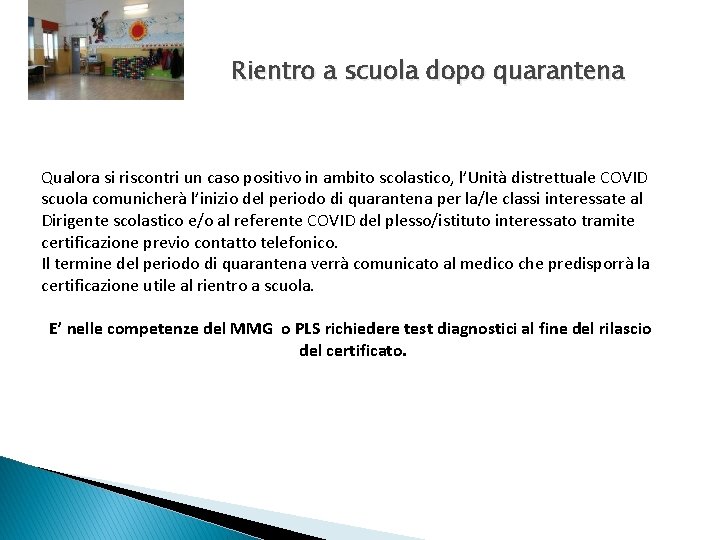 Rientro a scuola dopo quarantena

Qualora si riscontri un caso positivo in ambito scolastico, l'Unità distrettuale COVID scuola comunicherà l'inizio del periodo di quarantena per la/le classi interessate al Dirigente scolastico e/o al referente COVID del plesso/istituto interessato tramite certificazione previo contatto telefonico.
Il termine del periodo di quarantena verrà comunicato al medico che predisporrà la certificazione utile al rientro a scuola.

E' nelle competenze del MMG o PLS richiedere test diagnostici al fine del rilascio del certificato.